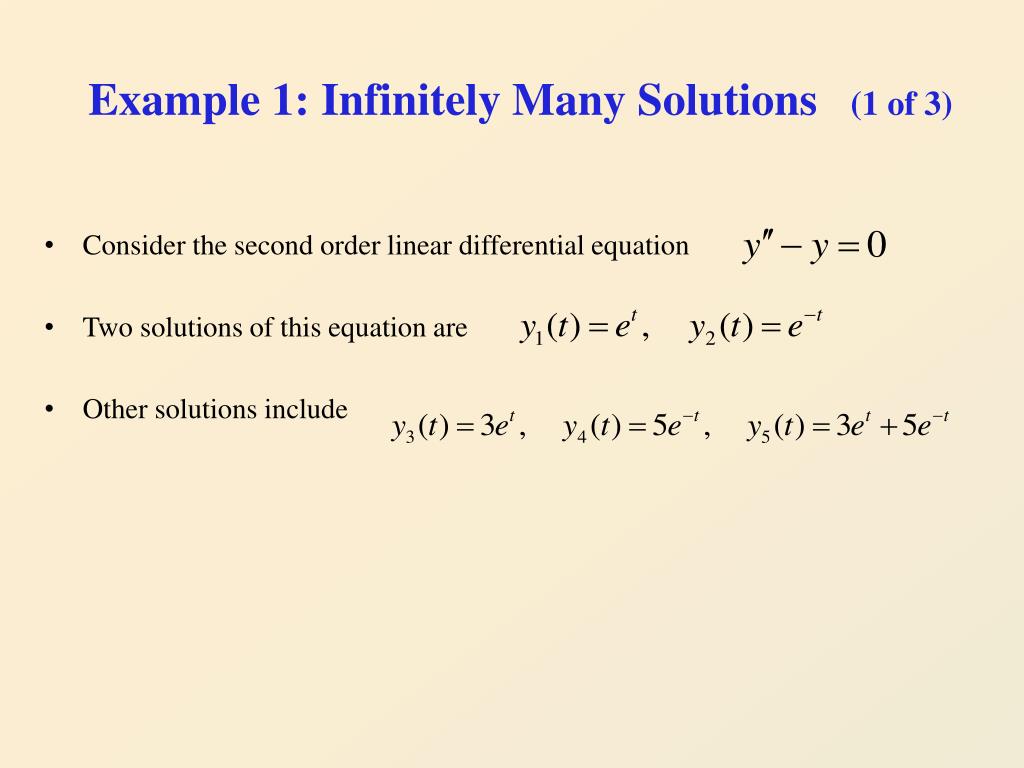 Example 1: Infinitely Many Solutions (1 of 3)

• Consider the second order linear differential equation $y'' - y = 0$

• Two solutions of this equation are $y_1(t) = e^t, \quad y_2(t) = e^{-t}$

• Other solutions include $y_3(t) = 3e^t, \quad y_4(t) = 5e^{-t}, \quad y_5(t) = 3e^t + 5e^{-t}$